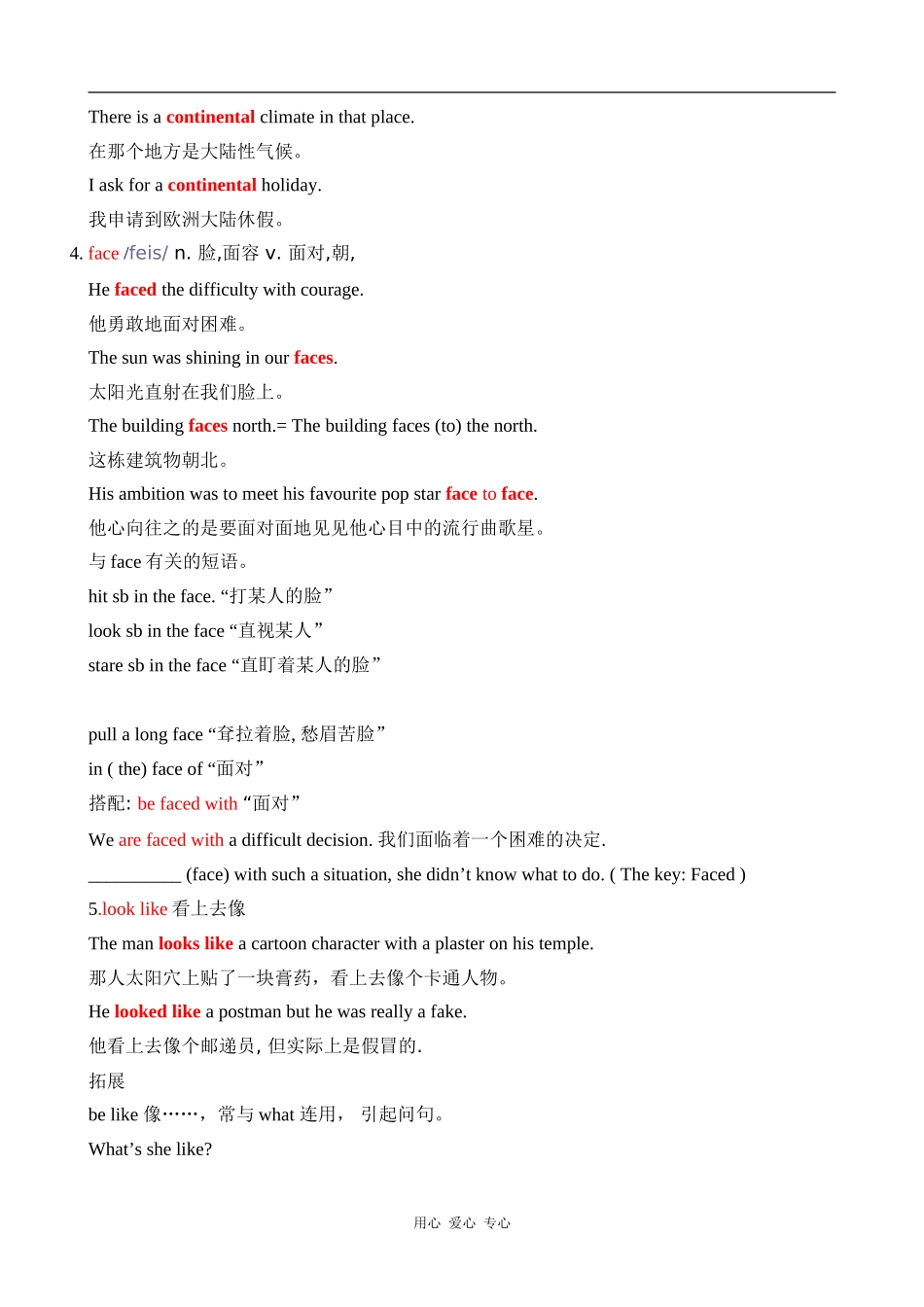 There is a continental climate in that place.

在那个地方是大陆性气候。

I ask for a continental holiday.

我申请到欧洲大陆休假。

4. face /feis/ n. 脸,面容 v. 面对,朝,

He faced the difficulty with courage.

他勇敢地面对困难。

The sun was shining in our faces.

太阳光直射在我们脸上。

The building faces north.= The building faces (to) the north.

这栋建筑物朝北。

His ambition was to meet his favourite pop star face to face.

他心向往之的是要面对面地见见他心目中的流行曲歌星。

与 face 有关的短语。

hit sb in the face. “打某人的脸”

look sb in the face “直视某人”

stare sb in the face “直盯着某人的脸”

pull a long face “耷拉着脸, 愁眉苦脸”

in ( the) face of “面对”

搭配: be faced with “面对”

We are faced with a difficult decision. 我们面临着一个困难的决定.

__________ (face) with such a situation, she didn’t know what to do. ( The key: Faced )

5.look like 看上去像

The man looks like a cartoon character with a plaster on his temple.

那人太阳穴上贴了一块膏药，看上去像个卡通人物。

He looked like a postman but he was really a fake.

他看上去像个邮递员, 但实际上是假冒的.

拓展

be like 像……，常与 what 连用， 引起问句。

What’s she like?

用心 爱心 专心